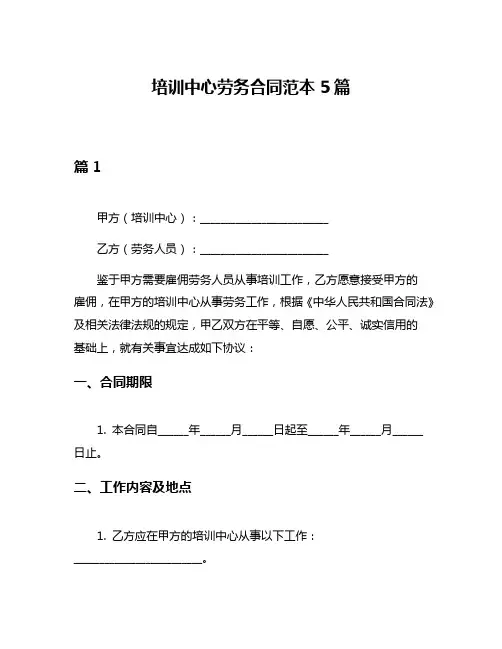 培训中心劳务合同范本 5 篇

篇 1

甲方（培训中心）：______________________

乙方（劳务人员）：______________________

鉴于甲方需要雇佣劳务人员从事培训工作，乙方愿意接受甲方的雇佣，在甲方的培训中心从事劳务工作，根据《中华人民共和国合同法》及相关法律法规的规定，甲乙双方在平等、自愿、公平、诚实信用的基础上，就有关事宜达成如下协议：

一、合同期限

1. 本合同自_____年_____月_____日起至_____年_____月_____日止。

二、工作内容及地点

1. 乙方应在甲方的培训中心从事以下工作：______________________。